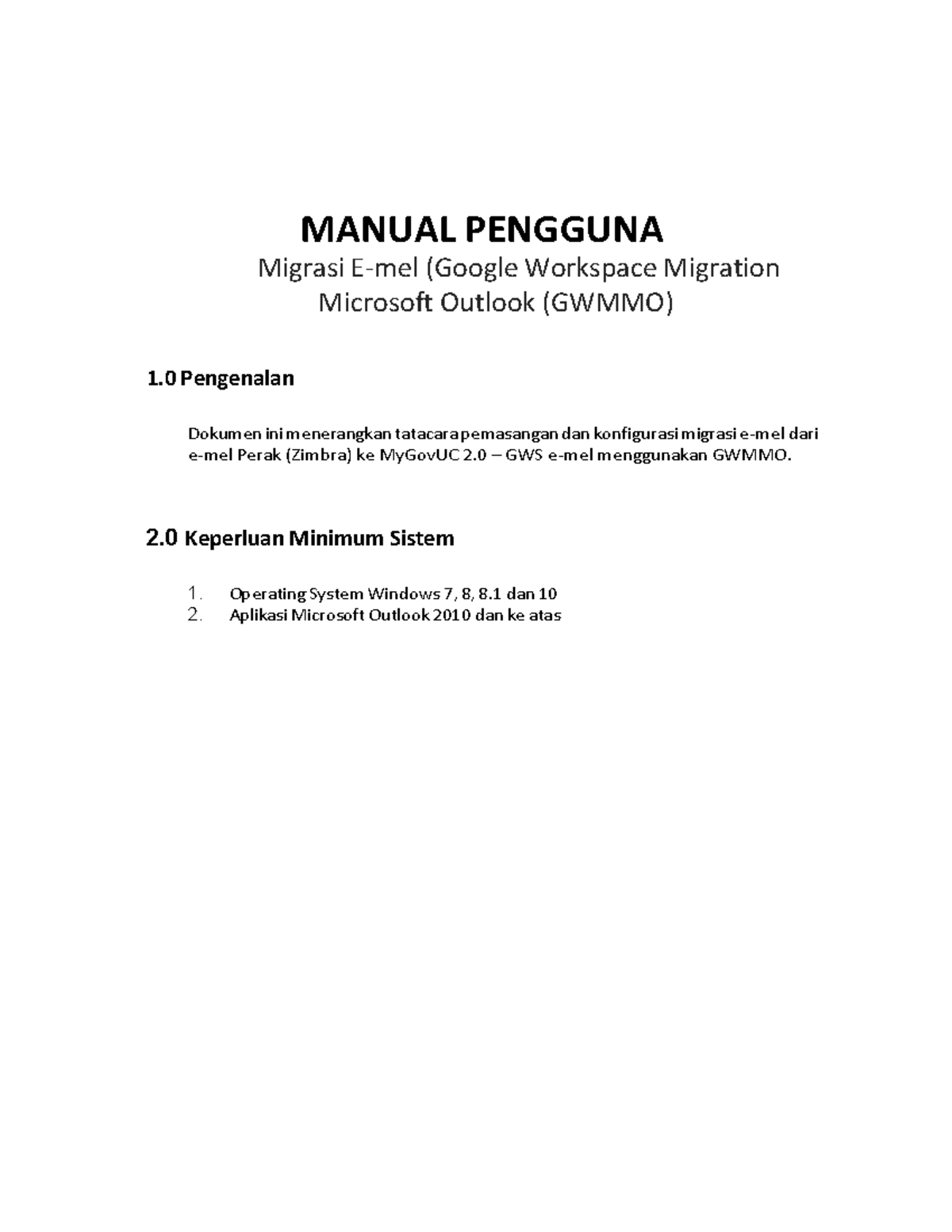 MANUAL PENGGUNA

Migrasi E-mel (Google Workspace Migration Microsoft Outlook (GWMMO)

1.0 Pengenalan

Dokumen ini menerangkan tatacara pemasangan dan konfigurasi migrasi e-mel dari e-mel Perak (Zimbra) ke MyGovUC 2.0 – GWS e-mel menggunakan GWMMO.

2.0 Keperluan Minimum Sistem

1. Operating System Windows 7, 8, 8.1 dan 10
2. Aplikasi Microsoft Outlook 2010 dan ke atas